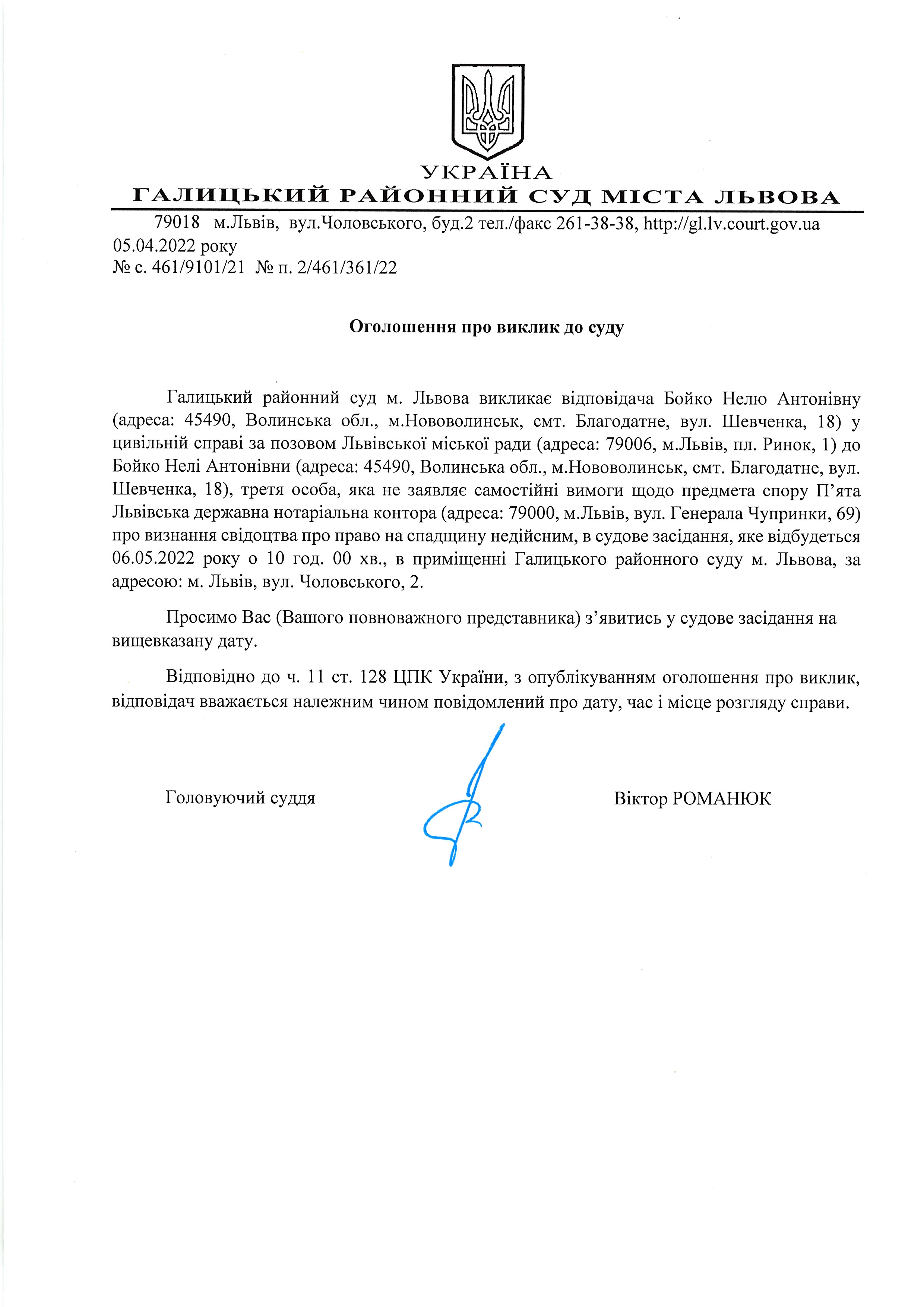 УКРАЇНА
ГАЛИЦЬКИЙ РАЙОННИЙ СУД МІСТА ЛЬВОВА

79018 м.Львів, вул.Чоловського, буд.2 тел./факс 261-38-38, http://gl.lv.court.gov.ua
05.04.2022 року
№ с. 461/9101/21 № п. 2/461/361/22

Оголошення про виклик до суду

Галицький районний суд м. Львова викликає відповідача Бойко Нелю Антонівну (адреса: 45490, Волинська обл., м.Нововолинськ, смт. Благодатне, вул. Шевченка, 18) у цивільній справі за позовом Львівської міської ради (адреса: 79006, м.Львів, пл. Ринок, 1) до Бойко Нелі Антонівни (адреса: 45490, Волинська обл., м.Нововолинськ, смт. Благодатне, вул. Шевченка, 18), третя особа, яка не заявляє самостійні вимоги щодо предмета спору П'ята Львівська державна нотаріальна контора (адреса: 79000, м.Львів, вул. Генерала Чупринки, 69) про визнання свідоцтва про право на спадщину недійсним, в судове засідання, яке відбудеться 06.05.2022 року о 10 год. 00 хв., в приміщенні Галицького районного суду м. Львова, за адресою: м. Львів, вул. Чоловського, 2.

Просимо Вас (Вашого повноважного представника) з'явитись у судове засідання на вищевказану дату.

Відповідно до ч. 11 ст. 128 ЦПК України, з опублікуванням оголошення про виклик, відповідач вважається належним чином повідомлений про дату, час і місце розгляду справи.

Головуючий суддя

Віктор РОМАНЮК